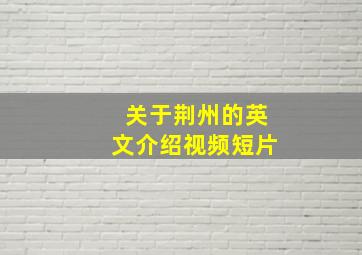 关于荆州的英文介绍视频短片